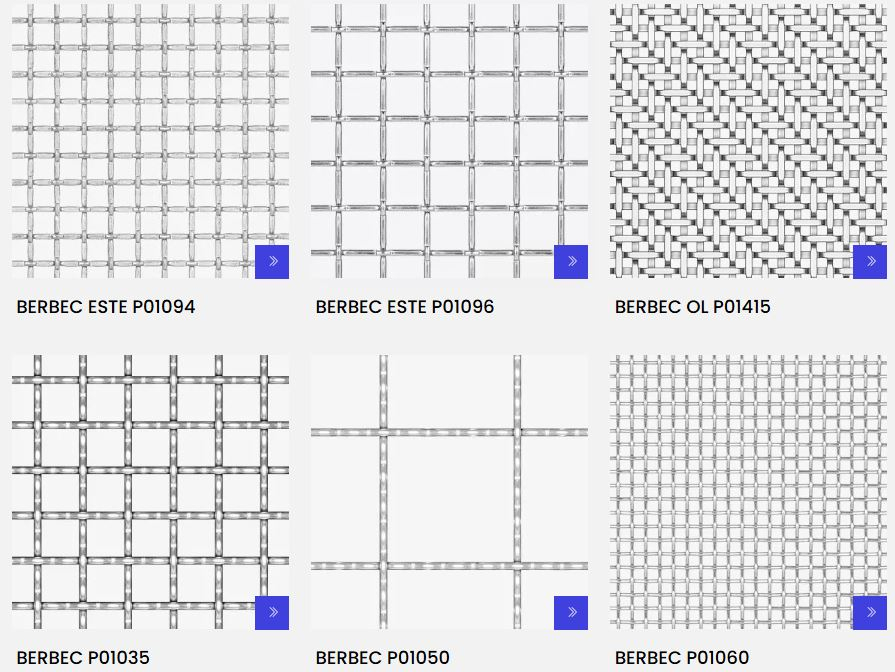 »

BERBEC ESTE P01094

»

BERBEC ESTE P01096

»

BERBEC OL P01415

»

BERBEC P01035

»

BERBEC P01050

»

BERBEC P01060